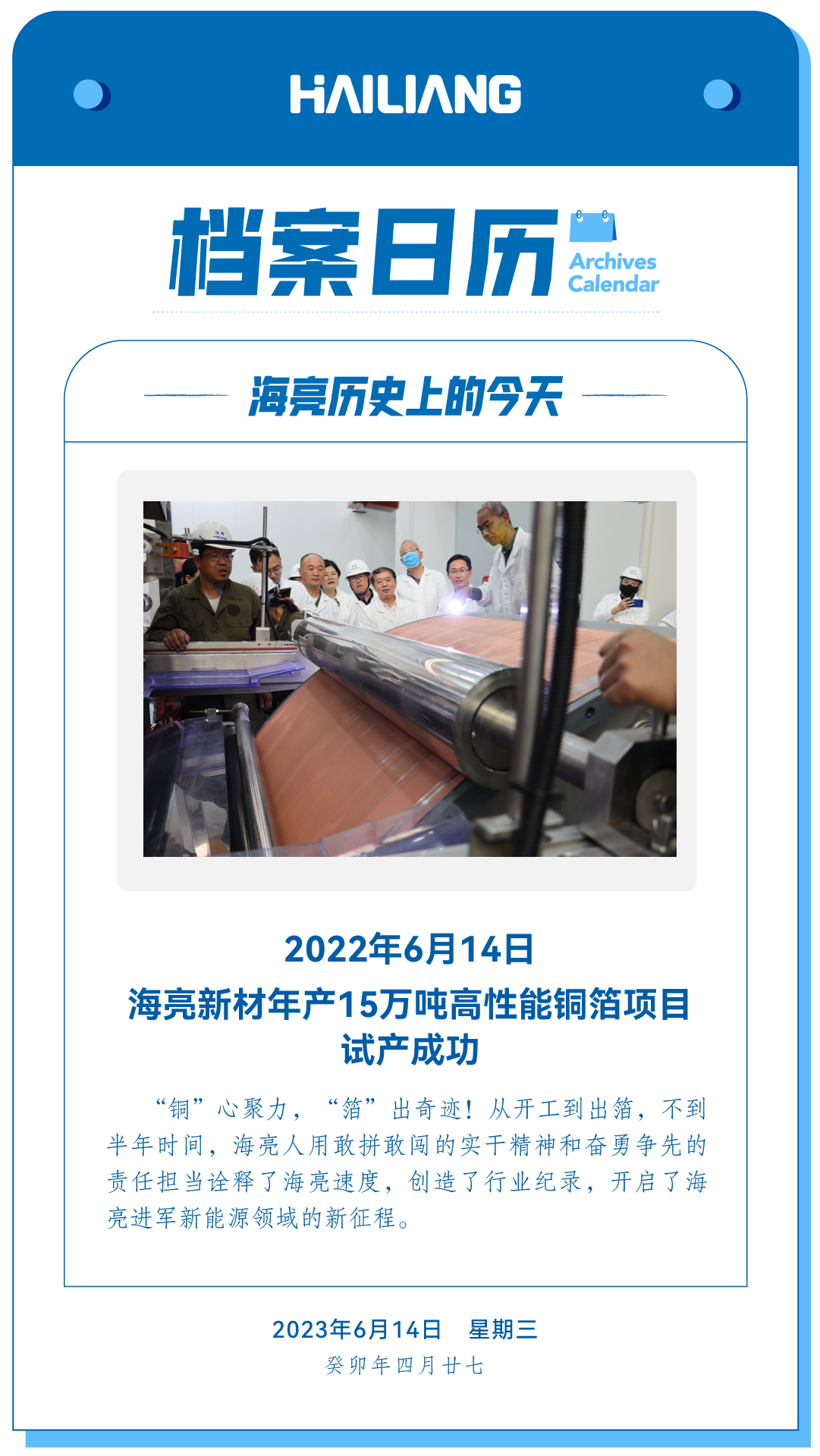 HAILIANG

档案日历 Archives Calendar

海亮历史上的今天

2022年6月14日

海亮新材年产15万吨高性能铜箔项目试产成功

“铜”心聚力，“箔”出奇迹！从开工到出箔，不到半年时间，海亮人用敢拼敢闯的实干精神和奋勇争先的责任担当诠释了海亮速度，创造了行业纪录，开启了海亮进军新能源领域的新征程。

2023年6月14日 星期三

癸卯年四月廿七